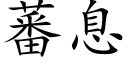 蕃息